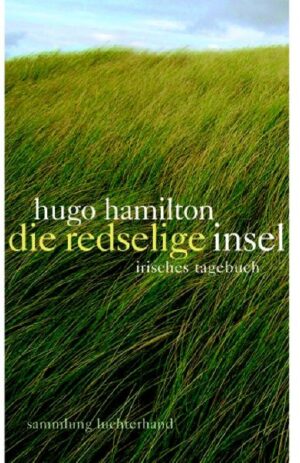 hugo hamilton
die redselige insel
irisches tagebuch

sammlung luchterhand